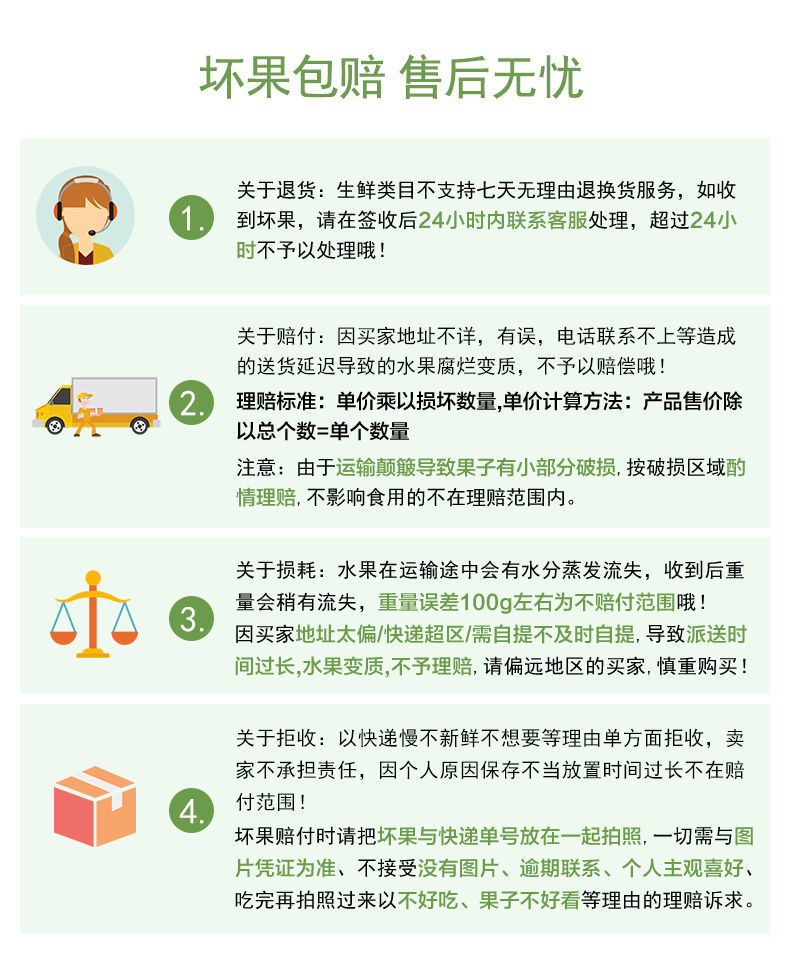 坏果包赔 售后无忧

1.

关于退货：生鲜类目不支持七天无理由退换货服务，如收到坏果，请在签收后24小时内联系客服处理，超过24小时不予以处理哦！

2.

关于赔付：因买家地址不详，有误，电话联系不上等造成的送货延迟导致的水果腐烂变质，不予以赔偿哦！

理赔标准：单价乘以损坏数量,单价计算方法：产品售价除以总个数=单个数量

注意：由于运输颠簸导致果子有小部分破损，按破损区域酌情理赔，不影响食用的不在理赔范围内。

3.

关于损耗：水果在运输途中会有水分蒸发流失，收到后重量会稍有流失，重量误差100g左右为不赔付范围哦！

因买家地址太偏/快递超区/需自提不及时自提，导致派送时间过长,水果变质,不予理赔，请偏远地区的买家，慎重购买！

4.

关于拒收：以快递慢不新鲜不想要等理由单方面拒收，卖家不承担责任，因个人原因保存不当放置时间过长不在赔付范围！

坏果赔付时请把坏果与快递单号放在一起拍照，一切需与图片凭证为准、不接受没有图片、逾期联系、个人主观喜好、吃完再拍照过来以不好吃、果子不好看等理由的理赔诉求。